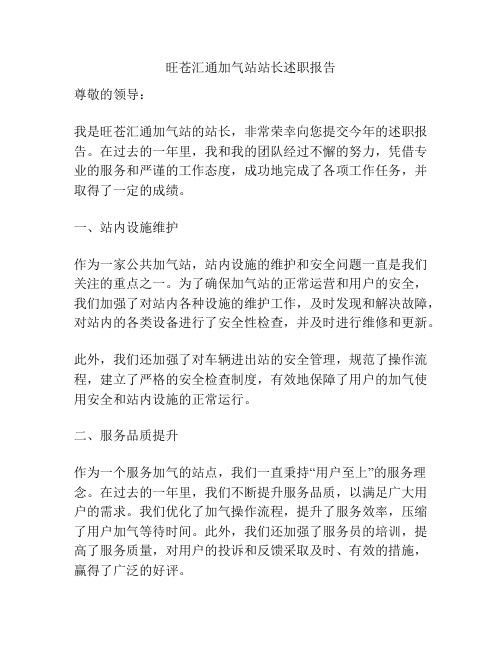 旺苍汇通加气站站长述职报告

尊敬的领导：

我是旺苍汇通加气站的站长，非常荣幸向您提交今年的述职报告。在过去的一年里，我和我的团队经过不懈的努力，凭借专业的服务和严谨的工作态度，成功地完成了各项工作任务，并取得了一定的成绩。

一、站内设施维护

作为一家公共加气站，站内设施的维护和安全问题一直是我们关注的重点之一。为了确保加气站的正常运营和用户的安全，我们加强了对站内各种设施的维护工作，及时发现和解决故障，对站内的各类设备进行了安全性检查，并及时进行维修和更新。

此外，我们还加强了对车辆进出站的安全管理，规范了操作流程，建立了严格的安全检查制度，有效地保障了用户的加气使用安全和站内设施的正常运行。

二、服务品质提升

作为一个服务加气的站点，我们一直秉持“用户至上”的服务理念。在过去的一年里，我们不断提升服务品质，以满足广大用户的需求。我们优化了加气操作流程，提升了服务效率，压缩了用户加气等待时间。此外，我们还加强了服务员的培训，提高了服务质量，对用户的投诉和反馈采取及时、有效的措施，赢得了广泛的好评。